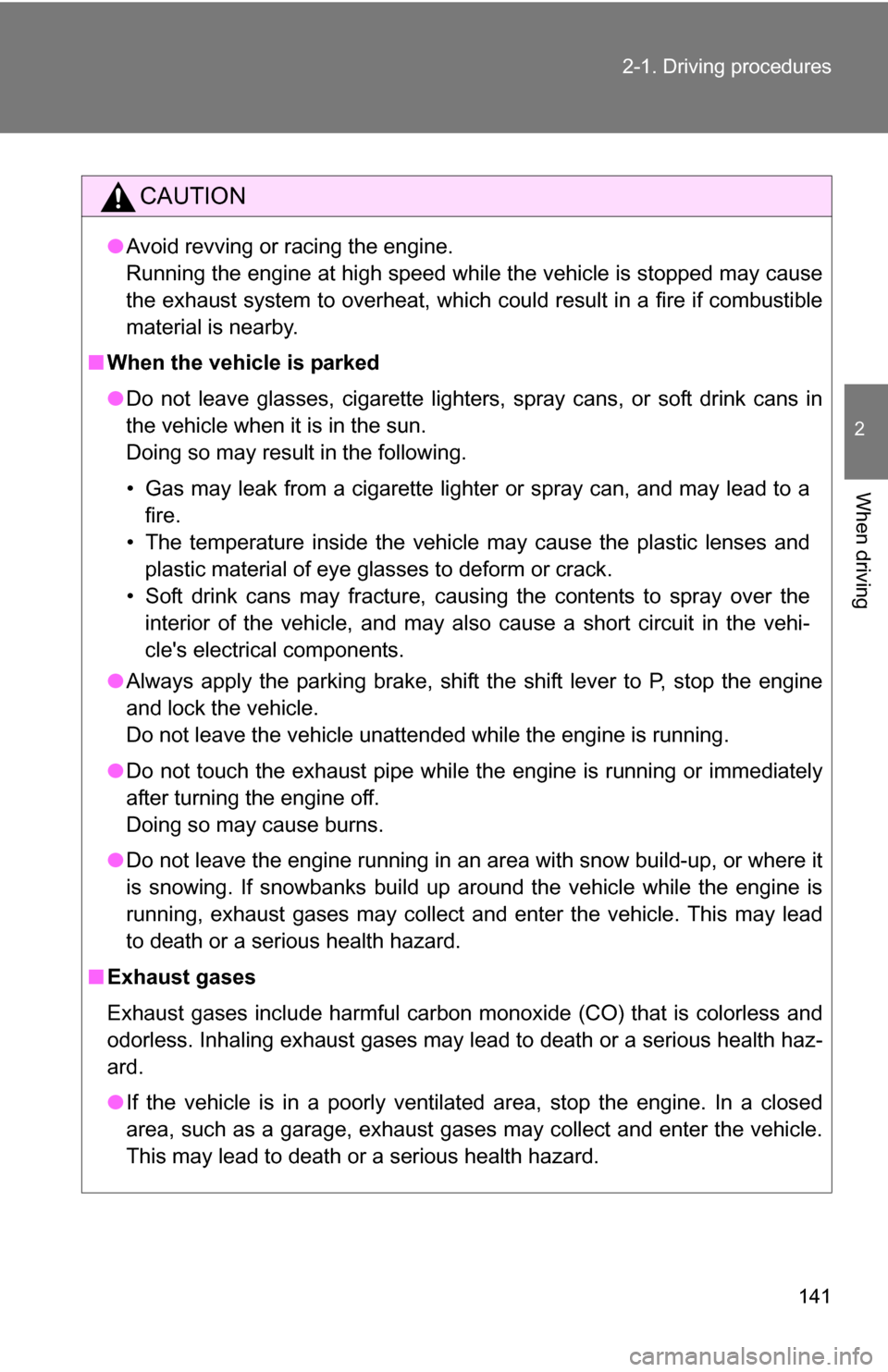 2-1. Driving procedures

2

When driving

CAUTION

● Avoid revving or racing the engine.
Running the engine at high speed while the vehicle is stopped may cause the exhaust system to overheat, which could result in a fire if combustible material is nearby.

■ When the vehicle is parked

● Do not leave glasses, cigarette lighters, spray cans, or soft drink cans in the vehicle when it is in the sun.
Doing so may result in the following.

• Gas may leak from a cigarette lighter or spray can, and may lead to a fire.
• The temperature inside the vehicle may cause the plastic lenses and plastic material of eye glasses to deform or crack.
• Soft drink cans may fracture, causing the contents to spray over the interior of the vehicle, and may also cause a short circuit in the vehicle's electrical components.

● Always apply the parking brake, shift the shift lever to P, stop the engine and lock the vehicle.
Do not leave the vehicle unattended while the engine is running.

● Do not touch the exhaust pipe while the engine is running or immediately after turning the engine off.
Doing so may cause burns.

● Do not leave the engine running in an area with snow build-up, or where it is snowing. If snowbanks build up around the vehicle while the engine is running, exhaust gases may collect and enter the vehicle. This may lead to death or a serious health hazard.

■ Exhaust gases

Exhaust gases include harmful carbon monoxide (CO) that is colorless and odorless. Inhaling exhaust gases may lead to death or a serious health hazard.

● If the vehicle is in a poorly ventilated area, stop the engine. In a closed area, such as a garage, exhaust gases may collect and enter the vehicle. This may lead to death or a serious health hazard.

141

carmanualsonline.info